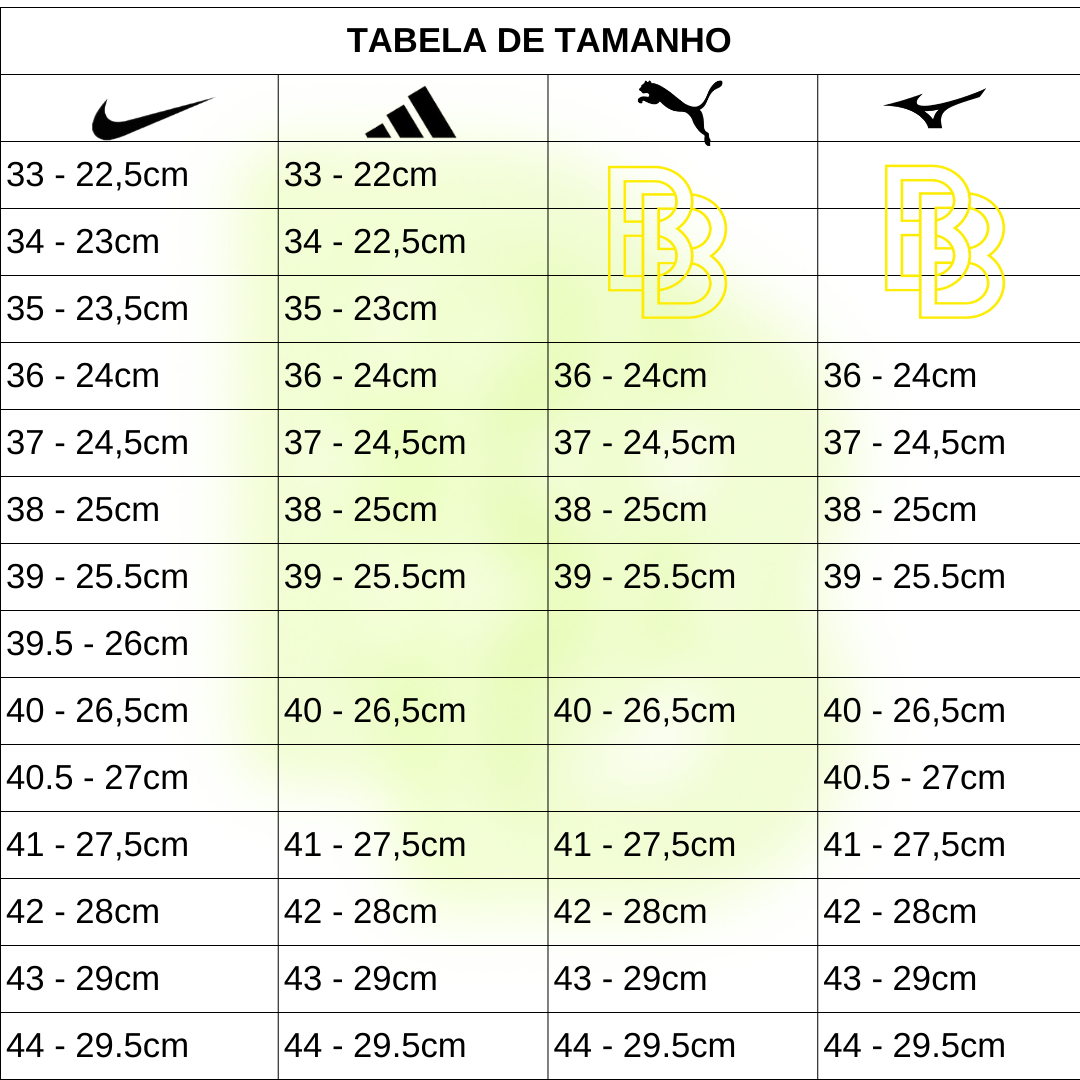 TABELA DE TAMANHO

| | | | |
|---|---|---|---|
| 33 - 22,5cm | 33 - 22cm | | |
| 34 - 23cm | 34 - 22,5cm | | |
| 35 - 23,5cm | 35 - 23cm | | |
| 36 - 24cm | 36 - 24cm | 36 - 24cm | 36 - 24cm |
| 37 - 24,5cm | 37 - 24,5cm | 37 - 24,5cm | 37 - 24,5cm |
| 38 - 25cm | 38 - 25cm | 38 - 25cm | 38 - 25cm |
| 39 - 25.5cm | 39 - 25.5cm | 39 - 25.5cm | 39 - 25.5cm |
| 39.5 - 26cm | | | |
| 40 - 26,5cm | 40 - 26,5cm | 40 - 26,5cm | 40 - 26,5cm |
| 40.5 - 27cm | | | 40.5 - 27cm |
| 41 - 27,5cm | 41 - 27,5cm | 41 - 27,5cm | 41 - 27,5cm |
| 42 - 28cm | 42 - 28cm | 42 - 28cm | 42 - 28cm |
| 43 - 29cm | 43 - 29cm | 43 - 29cm | 43 - 29cm |
| 44 - 29.5cm | 44 - 29.5cm | 44 - 29.5cm | 44 - 29.5cm |